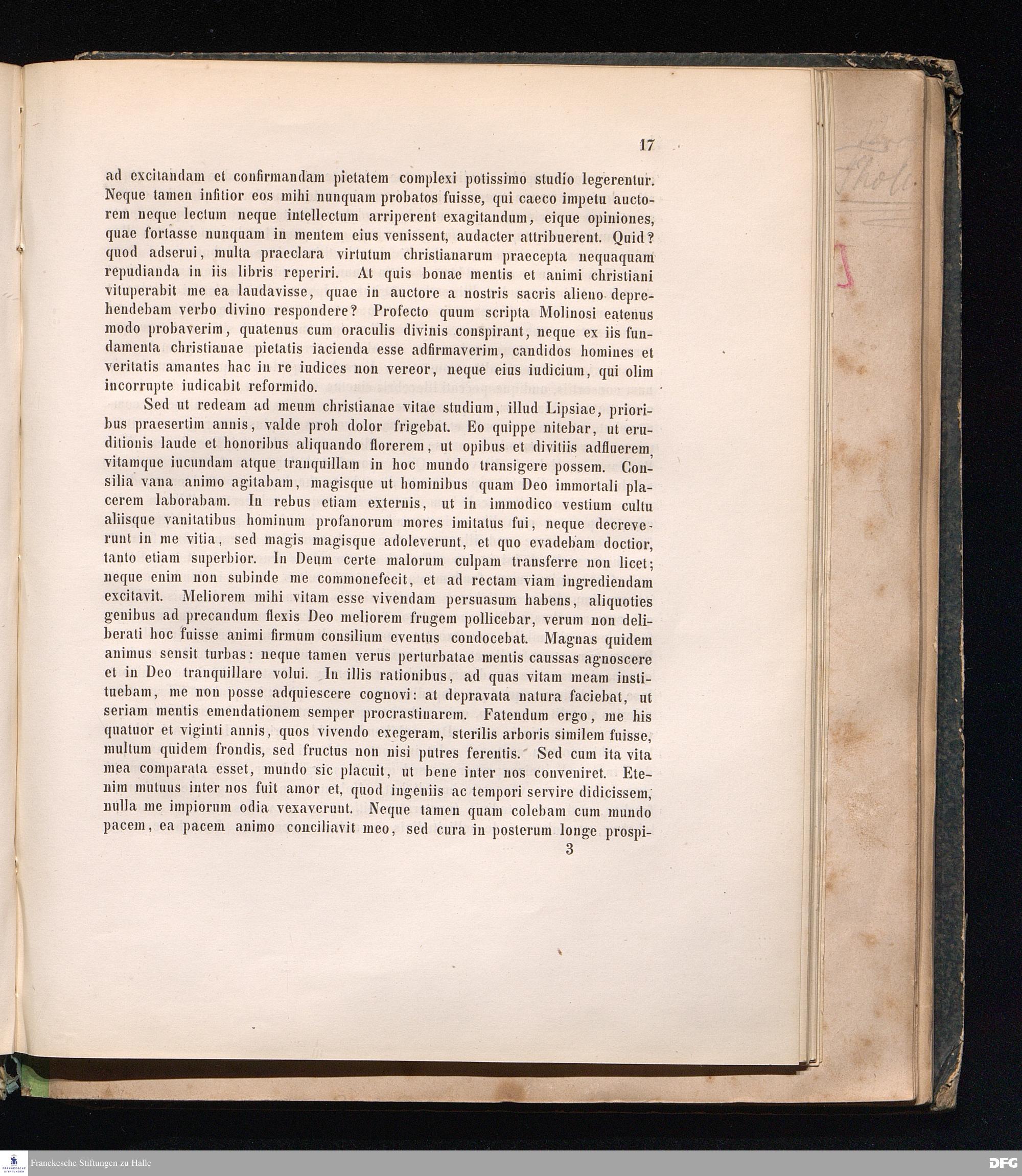 17

ad excitandam et confirmandam pietatem complexi potissimo studio legerentur. Neque tamen infitior eos mihi nunquam probatos fuisse, qui caeco impetu auctorem neque lectum neque intellectum arriperent exagitandum, eique opiniones, quae fortasse nunquam in mentem eius venissent, audacter attribuerent. Quid? quod adserui, multa praeclara virtutum christianarum praecepta nequaquam repudianda in iis libris reperiri. At quis bonae mentis et animi christiani vituperabit me ea laudavisse, quae in auctore a nostris sacris alieno deprehendebam verbo divino respondere? Profecto quum scripta Molinosi eatenus modo probaverim, quatenus cum oraculis divinis conspirant, neque ex iis fundamenta christianae pietatis iacienda esse adfirmaverim, candidos homines et veritatis amantes hac in re iudices non vereor, neque eius iudicium, qui olim incorrupte iudicabit reformido.

Sed ut redeam ad meum christianae vitae studium, illud Lipsiae, prioribus praesertim annis, valde proh dolor frigebat. Eo quippe nitebar, ut eruditionis laude et honoribus aliquando florerem, ut opibus et divitiis adfluerem, vitamque iucundam atque tranquillam in hoc mundo transigere possem. Consilia vana animo agitabam, magisque ut hominibus quam Deo immortali placerem laborabam. In rebus etiam externis, ut in immodico vestium cultu aliisque vanitatibus hominum profanorum mores imitatus fui, neque decreverunt in me vitia, sed magis magisque adoleverunt, et quo evadebam doctior, tanto etiam superbior. In Deum certe malorum culpam transferre non licet; neque enim non subinde me commonefecit, et ad rectam viam ingrediendam excitavit. Meliorem mihi vitam esse vivendam persuasum habens, aliquoties genibus ad precandum flexis Deo meliorem frugem pollicebar, verum non deliberati hoc fuisse animi firmum consilium eventus condocebat. Magnas quidem animus sensit turbas: neque tamen verus perturbatae mentis caussas agnoscere et in Deo tranquillare volui. In illis rationibus, ad quas vitam meam instituebam, me non posse adquiescere cognovi: at depravata natura faciebat, ut seriam mentis emendationem semper procrastinarem. Fatendum ergo, me his quatuor et viginti annis, quos vivendo exegeram, sterilis arboris similem fuisse, multum quidem frondis, sed fructus non nisi putres ferentis. Sed cum ita vita mea comparata esset, mundo sic placuit, ut bene inter nos conveniret. Etenim mutuus inter nos fuit amor et, quod ingeniis ac tempori servire didicissem, nulla me impiorum odia vexaverunt. Neque tamen quam colebam cum mundo pacem, ea pacem animo conciliavit meo, sed cura in posterum longe prospi-

3

Franckesche Stiftungen zu Halle
DFG